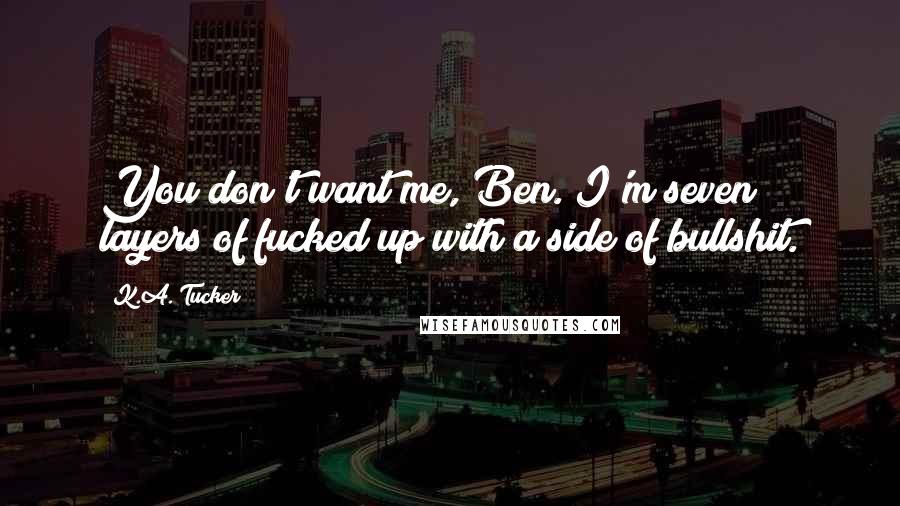 You don't want me, Ben. I'm seven layers of fucked up with a side of bullshit.

K.A. Tucker

WISEFAMOUSQUOTES.COM